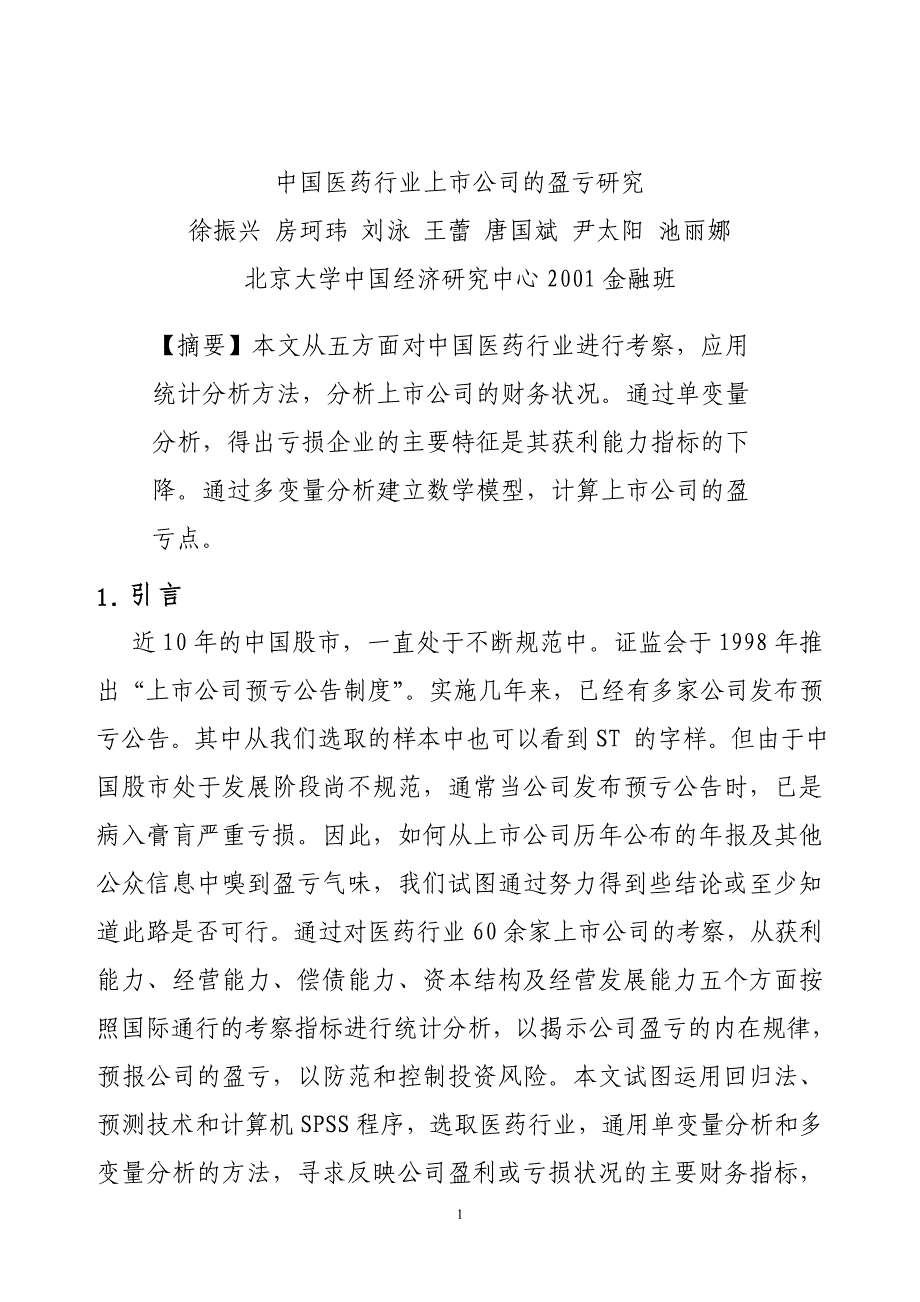 中国医药行业上市公司的盈亏研究

徐振兴 房珂玮 刘泳 王蕾 唐国斌 尹太阳 池丽娜

北京大学中国经济研究中心 2001 金融班

【摘要】本文从五方面对中国医药行业进行考察，应用统计分析方法，分析上市公司的财务状况。通过单变量分析，得出亏损企业的主要特征是其获利能力指标的下降。通过多变量分析建立数学模型，计算上市公司的盈亏点。

1. 引言

近 10 年的中国股市，一直处于不断规范中。证监会于 1998 年推出“上市公司预亏公告制度”。实施几年来，已经有多家公司发布预亏公告。其中从我们选取的样本中也可以看到 ST 的字样。但由于中国股市处于发展阶段尚不规范，通常当公司发布预亏公告时，已是病入膏肓严重亏损。因此，如何从上市公司历年公布的年报及其他公众信息中嗅到盈亏气味，我们试图通过努力得到些结论或至少知道此路是否可行。通过对医药行业 60 余家上市公司的考察，从获利能力、经营能力、偿债能力、资本结构及经营发展能力五个方面按照国际通行的考察指标进行统计分析，以揭示公司盈亏的内在规律，预报公司的盈亏，以防范和控制投资风险。本文试图运用回归法、预测技术和计算机 SPSS 程序，选取医药行业，通用单变量分析和多变量分析的方法，寻求反映公司盈利或亏损状况的主要财务指标，

1